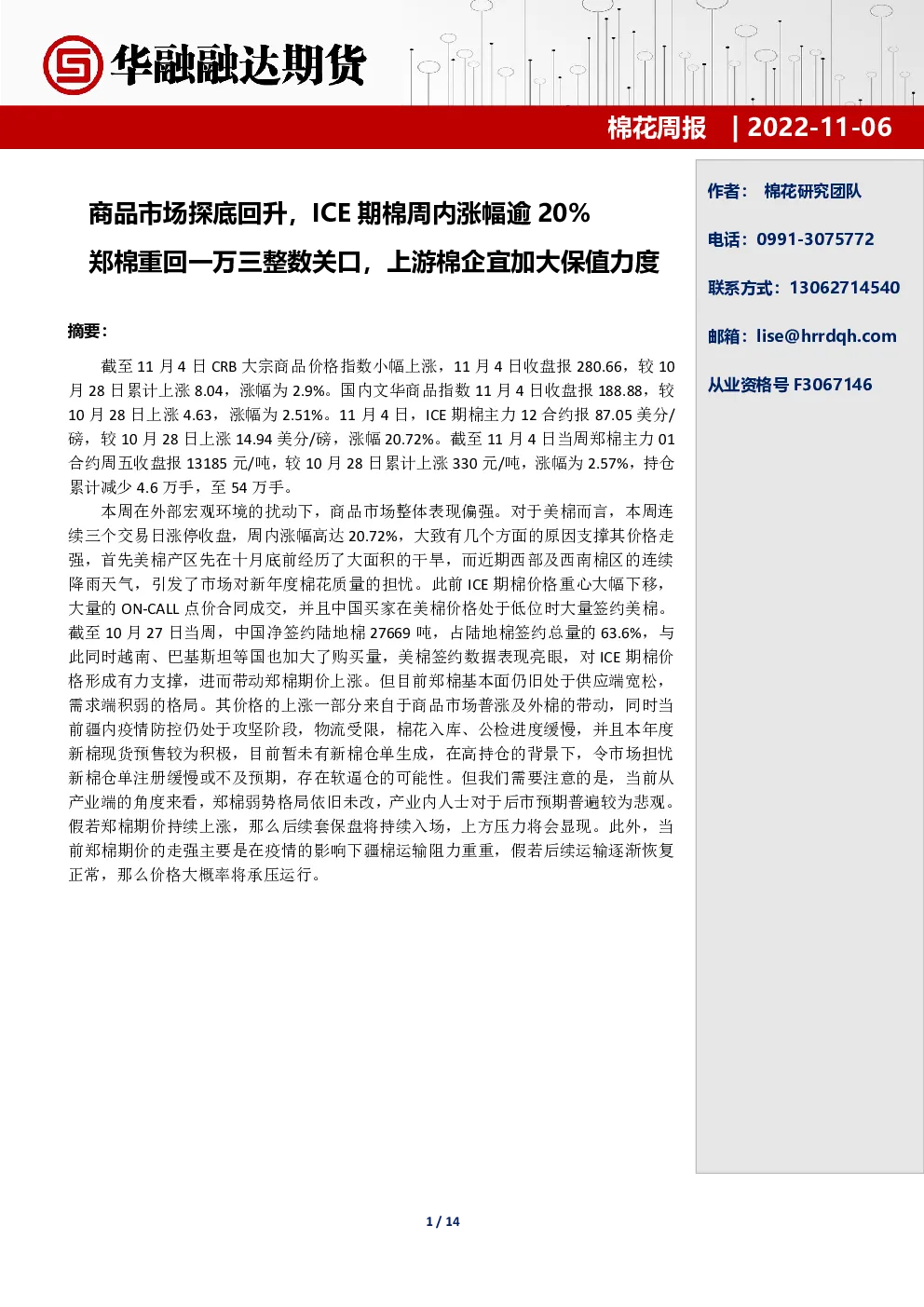 华融融达期货

棉花周报 | 2022-11-06

商品市场探底回升，ICE 期棉周内涨幅逾 20%

郑棉重回一万三整数关口，上游棉企宜加大保值力度

摘要：

截至 11 月 4 日 CRB 大宗商品价格指数小幅上涨，11 月 4 日收盘报 280.66，较 10 月 28 日累计上涨 8.04，涨幅为 2.9%。国内文华商品指数 11 月 4 日收盘报 188.88，较 10 月 28 日上涨 4.63，涨幅为 2.51%。11 月 4 日，ICE 期棉主力 12 合约报 87.05 美分/磅，较 10 月 28 日上涨 14.94 美分/磅，涨幅 20.72%。截至 11 月 4 日当周郑棉主力 01 合约周五收盘报 13185 元/吨，较 10 月 28 日累计上涨 330 元/吨，涨幅为 2.57%，持仓累计减少 4.6 万手，至 54 万手。

本周在外部宏观环境的扰动下，商品市场整体表现偏强。对于美棉而言，本周连续三个交易日涨停收盘，周内涨幅高达 20.72%，大致有几个方面的原因支撑其价格走强，首先美棉产区先在十月底前经历了大面积的干旱，而近期西部及西南棉区的连续降雨天气，引发了市场对新年度棉花质量的担忧。此前 ICE 期棉价格重心大幅下移，大量的 ON-CALL 点价合同成交，并且中国买家在美棉价格处于低位时大量签约美棉。截至 10 月 27 日当周，中国净签约陆地棉 27669 吨，占陆地棉签约总量的 63.6%，与此同时越南、巴基斯坦等国也加大了购买量，美棉签约数据表现亮眼，对 ICE 期棉价格形成有力支撑，进而带动郑棉期价上涨。但目前郑棉基本面仍旧处于供应端宽松，需求端积弱的格局。其价格的上涨一部分来自于商品市场普涨及外棉的带动，同时当前疆内疫情防控仍处于攻坚阶段，物流受限，棉花入库、公检进度缓慢，并且本年度新棉现货预售较为积极，目前暂未有新棉仓单生成，在高持仓的背景下，令市场担忧新棉仓单注册缓慢或不及预期，存在软逼仓的可能性。但我们需要注意的是，当前从产业端的角度来看，郑棉弱势格局依旧未改，产业内人士对于后市预期普遍较为悲观。假若郑棉期价持续上涨，那么后续套保盘将持续入场，上方压力将会显现。此外，当前郑棉期价的走强主要是在疫情的影响下疆棉运输阻力重重，假若后续运输逐渐恢复正常，那么价格大概率将承压运行。

作者： 棉花研究团队

电话：0991-3075772

联系方式：13062714540

邮箱：lise@hrrdqh.com

从业资格号 F3067146

1 / 14